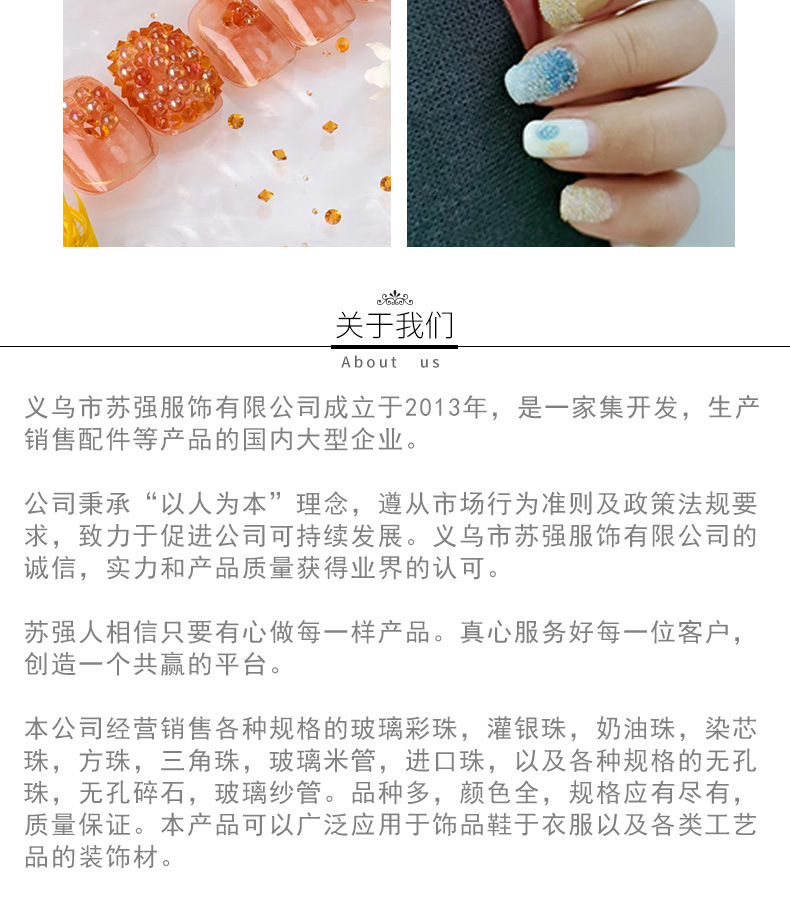 关于我们

About us

义乌市苏强服饰有限公司成立于2013年，是一家集开发，生产销售配件等产品的国内大型企业。

公司秉承“以人为本”理念，遵从市场行为准则及政策法规要求，致力于促进公司可持续发展。义乌市苏强服饰有限公司的诚信，实力和产品质量获得业界的认可。

苏强人相信只要有心做每一样产品。真心服务好每一位客户，创造一个共赢的平台。

本公司经营销售各种规格的玻璃彩珠，灌银珠，奶油珠，染芯珠，方珠，三角珠，玻璃米管，进口珠，以及各种规格的无孔珠，无孔碎石，玻璃纱管。品种多，颜色全，规格应有尽有，质量保证。本产品可以广泛应用于饰品鞋于衣服以及各类工艺品的装饰材。